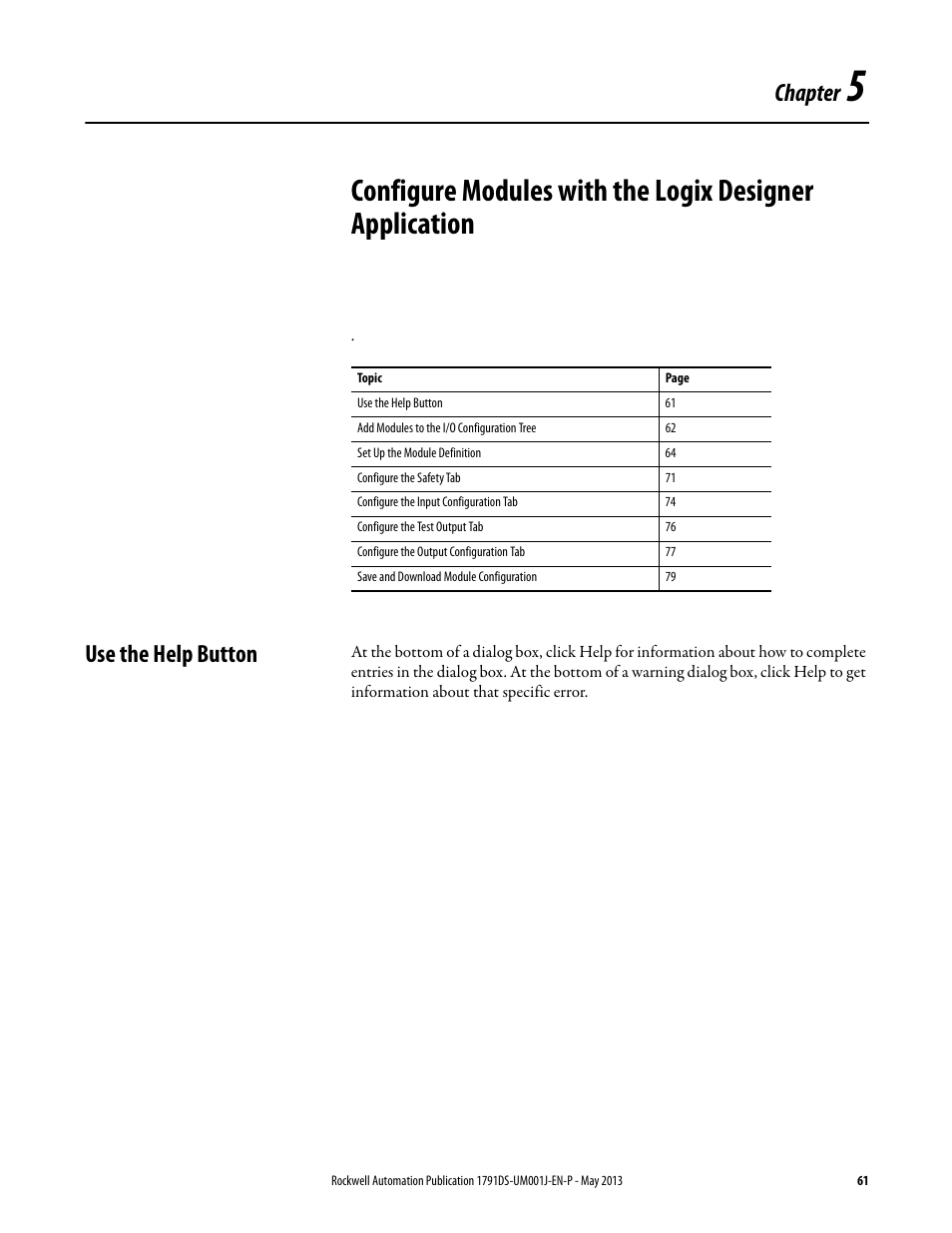 Chapter 5

Configure Modules with the Logix Designer Application

.

| Topic | Page |
|---|---|
| Use the Help Button | 61 |
| Add Modules to the I/O Configuration Tree | 62 |
| Set Up the Module Definition | 64 |
| Configure the Safety Tab | 71 |
| Configure the Input Configuration Tab | 74 |
| Configure the Test Output Tab | 76 |
| Configure the Output Configuration Tab | 77 |
| Save and Download Module Configuration | 79 |

Use the Help Button

At the bottom of a dialog box, click Help for information about how to complete entries in the dialog box. At the bottom of a warning dialog box, click Help to get information about that specific error.

Rockwell Automation Publication 1791DS-UM001J-EN-P - May 2013 61